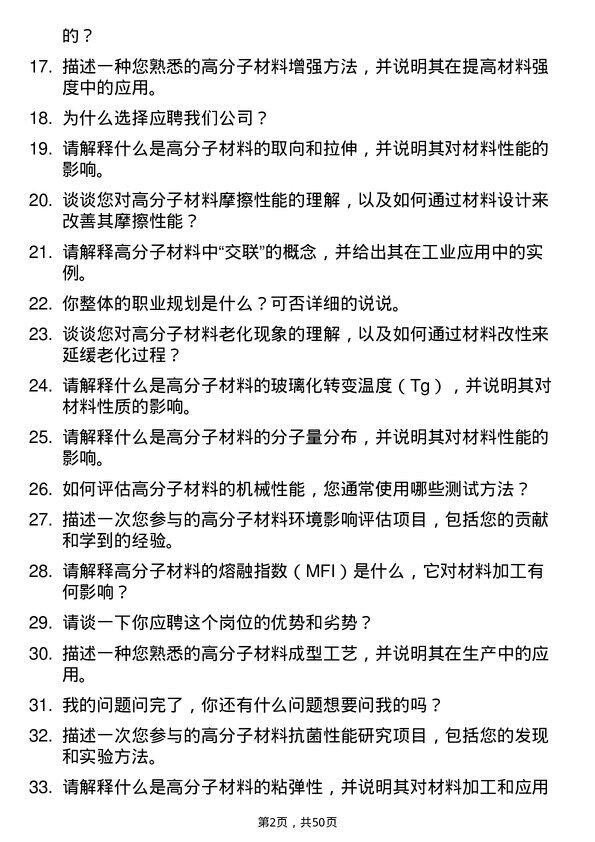 的？

17. 描述一种您熟悉的高分子材料增强方法，并说明其在提高材料强度中的应用。

18. 为什么选择应聘我们公司？

19. 请解释什么是高分子材料的取向和拉伸，并说明其对材料性能的影响。

20. 谈谈您对高分子材料摩擦性能的理解，以及如何通过材料设计来改善其摩擦性能？

21. 请解释高分子材料中“交联”的概念，并给出其在工业应用中的实例。

22. 你整体的职业规划是什么？可否详细的说说。

23. 谈谈您对高分子材料老化现象的理解，以及如何通过材料改性来延缓老化过程？

24. 请解释什么是高分子材料的玻璃化转变温度（Tg），并说明其对材料性质的影响。

25. 请解释什么是高分子材料的分子量分布，并说明其对材料性能的影响。

26. 如何评估高分子材料的机械性能，您通常使用哪些测试方法？

27. 描述一次您参与的高分子材料环境影响评估项目，包括您的贡献和学到的经验。

28. 请解释高分子材料的熔融指数（MFI）是什么，它对材料加工有何影响？

29. 请谈一下你应聘这个岗位的优势和劣势？

30. 描述一种您熟悉的高分子材料成型工艺，并说明其在生产中的应用。

31. 我的问题问完了，你还有什么问题想要问我的吗？

32. 描述一次您参与的高分子材料抗菌性能研究项目，包括您的发现和实验方法。

33. 请解释什么是高分子材料的粘弹性，并说明其对材料加工和应用

第2页，共50页